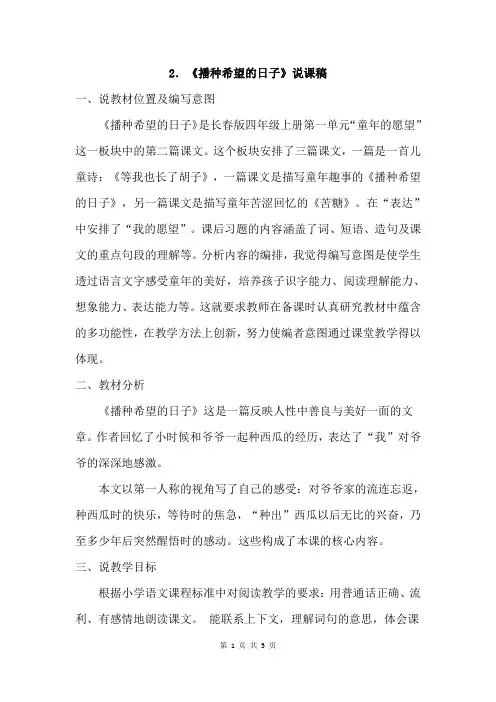 2. 《播种希望的日子》说课稿

一、说教材位置及编写意图

《播种希望的日子》是长春版四年级上册第一单元“童年的愿望”这一板块中的第二篇课文。这个板块安排了三篇课文，一篇是一首儿童诗：《等我也长了胡子》，一篇课文是描写童年趣事的《播种希望的日子》，另一篇课文是描写童年苦涩回忆的《苦糖》。在“表达”中安排了“我的愿望”。课后习题的内容涵盖了词、短语、造句及课文的重点句段的理解等。分析内容的编排，我觉得编写意图是使学生透过语言文字感受童年的美好，培养孩子识字能力、阅读理解能力、想象能力、表达能力等。这就要求教师在备课时认真研究教材中蕴含的多功能性，在教学方法上创新，努力使编者意图通过课堂教学得以体现。

二、教材分析

《播种希望的日子》这是一篇反映人性中善良与美好一面的文章。作者回忆了小时候和爷爷一起种西瓜的经历，表达了“我”对爷爷的深深地感激。

本文以第一人称的视角写了自己的感受：对爷爷家的流连忘返，种西瓜时的快乐，等待时的焦急，“种出”西瓜以后无比的兴奋，乃至多少年后突然醒悟时的感动。这些构成了本课的核心内容。

三、说教学目标

根据小学语文课程标准中对阅读教学的要求：用普通话正确、流利、有感情地朗读课文。 能联系上下文，理解词句的意思，体会课

第 1 页 共 3 页